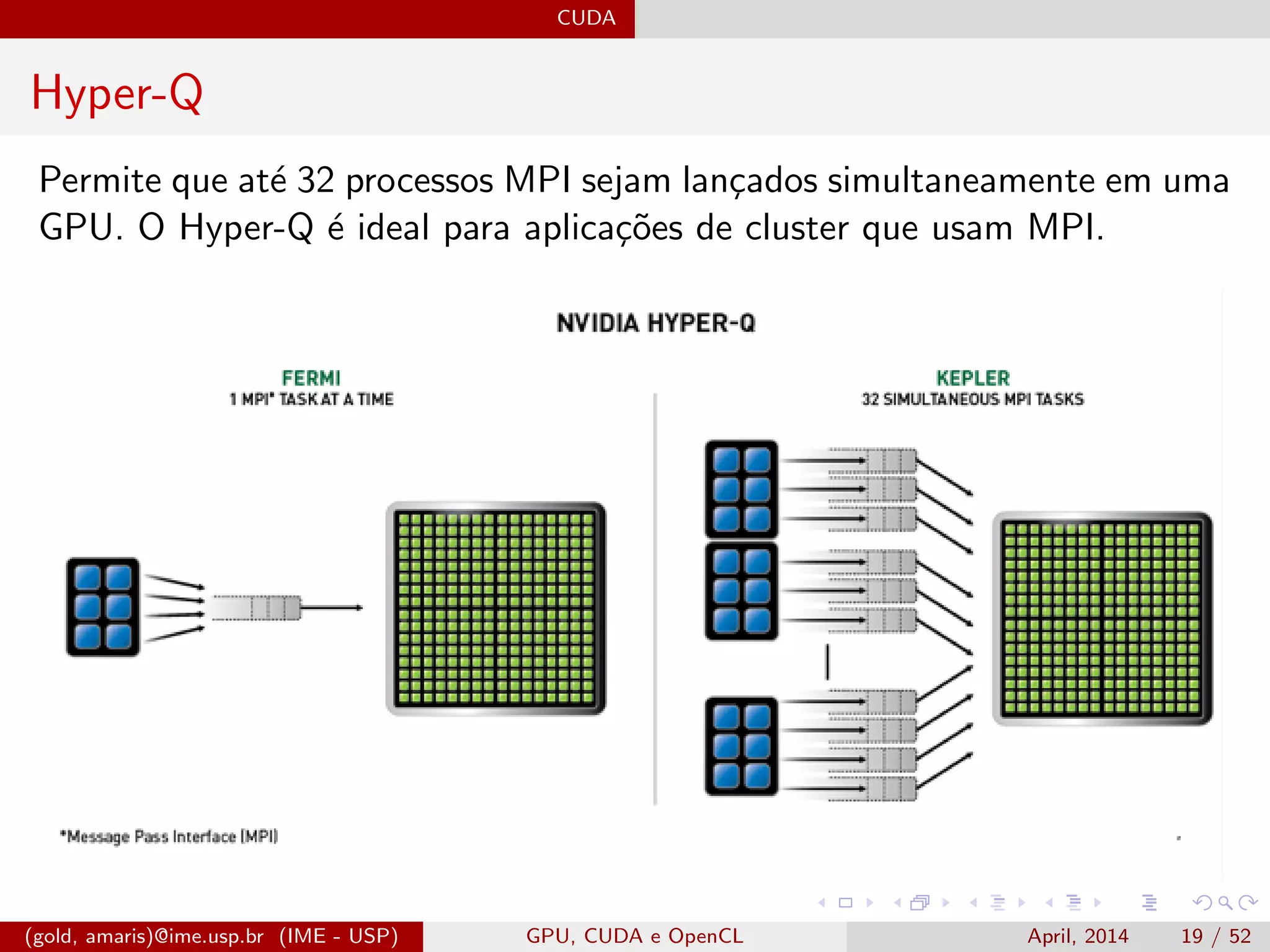 CUDA

Hyper-Q

Permite que até 32 processos MPI sejam lançados simultaneamente em uma GPU. O Hyper-Q é ideal para aplicações de cluster que usam MPI.

NVIDIA HYPER-Q

FERMI
1 MPI* TASK AT A TIME

KEPLER
32 SIMULTANEOUS MPI TASKS

*Message Pass Interface (MPI)

(gold, amaris)@ime.usp.br (IME - USP) GPU, CUDA e OpenCL April, 2014 19 / 52